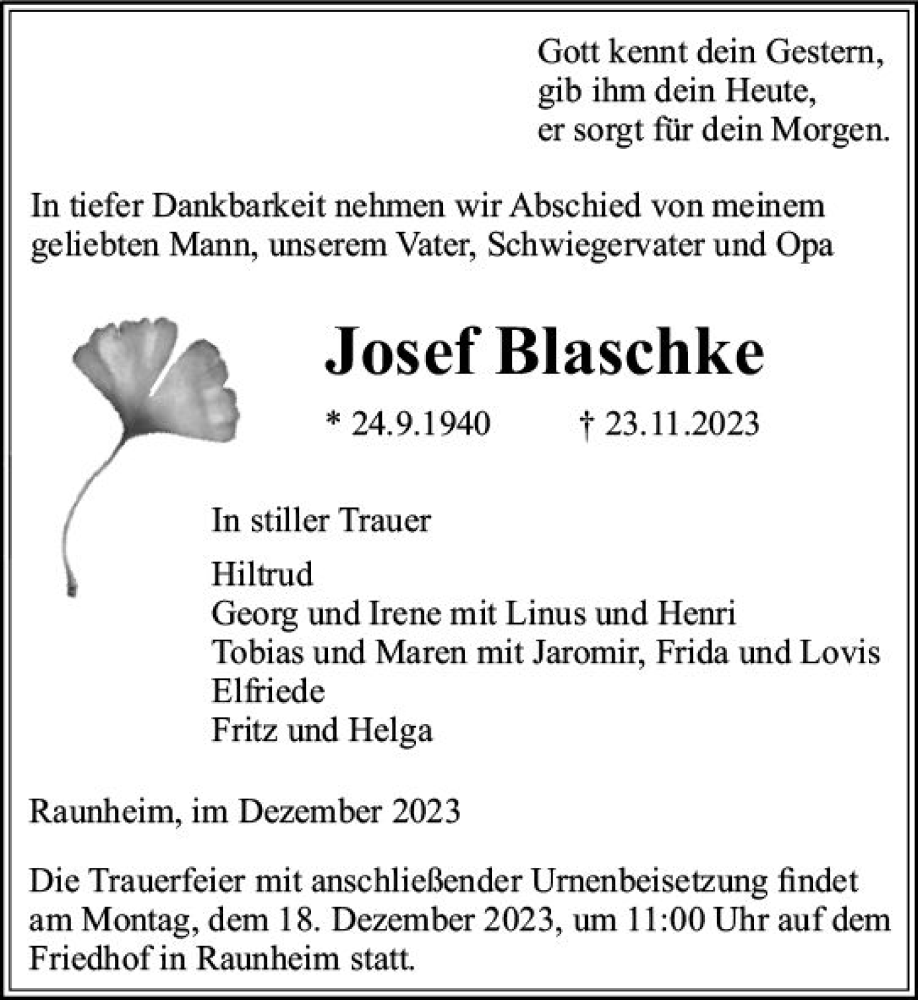 Gott kennt dein Gestern,
gib ihm dein Heute,
er sorgt für dein Morgen.

In tiefer Dankbarkeit nehmen wir Abschied von meinem geliebten Mann, unserem Vater, Schwiegervater und Opa

Josef Blaschke

* 24.9.1940 † 23.11.2023

In stiller Trauer

Hiltrud
Georg und Irene mit Linus und Henri
Tobias und Maren mit Jaromir, Frida und Lovis
Elfriede
Fritz und Helga

Raunheim, im Dezember 2023

Die Trauerfeier mit anschließender Urnenbeisetzung findet am Montag, dem 18. Dezember 2023, um 11:00 Uhr auf dem Friedhof in Raunheim statt.